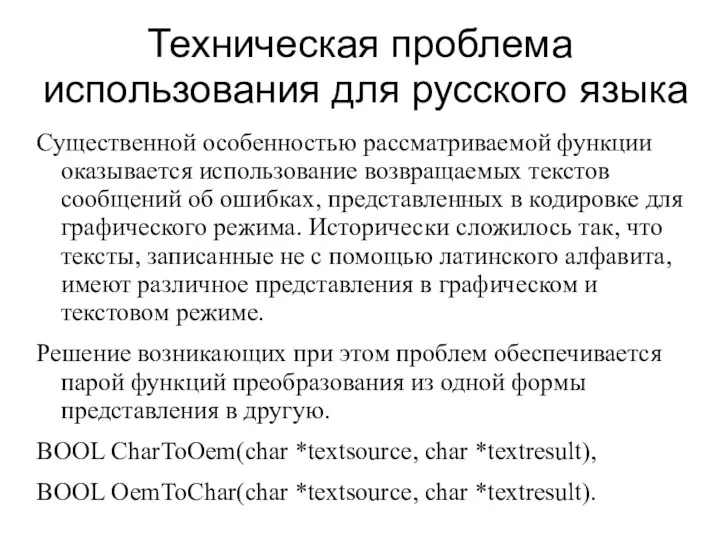 Техническая проблема использования для русского языка

Существенной особенностью рассматриваемой функции оказывается использование возвращаемых текстов сообщений об ошибках, представленных в кодировке для графического режима. Исторически сложилось так, что тексты, записанные не с помощью латинского алфавита, имеют различное представления в графическом и текстовом режиме.

Решение возникающих при этом проблем обеспечивается парой функций преобразования из одной формы представления в другую.

BOOL CharToOem(char *textsource, char *textresult),

BOOL OemToChar(char *textsource, char *textresult).